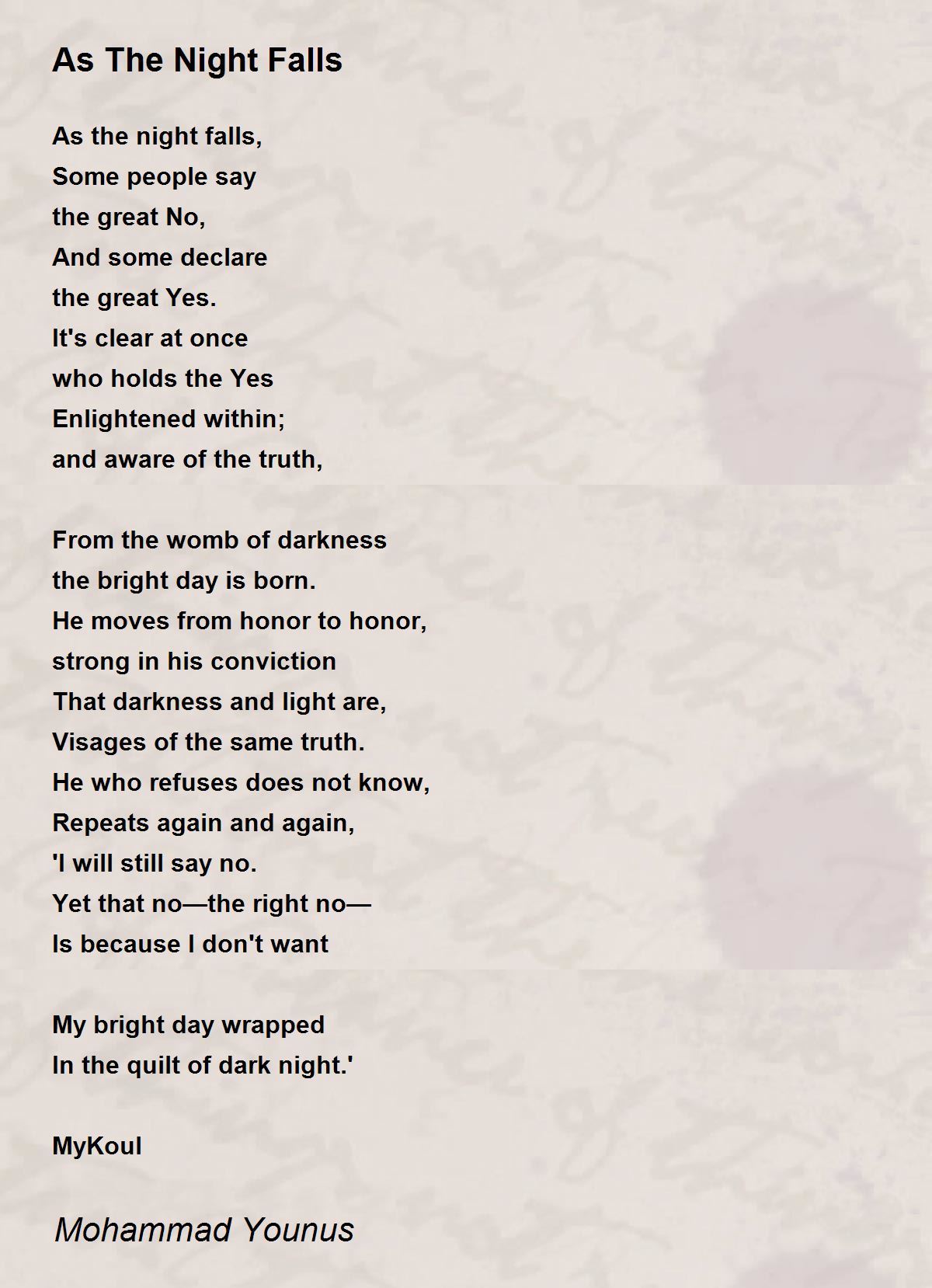 As The Night Falls

As the night falls,
Some people say
the great No,
And some declare
the great Yes.
It's clear at once
who holds the Yes
Enlightened within;
and aware of the truth,

From the womb of darkness
the bright day is born.
He moves from honor to honor,
strong in his conviction
That darkness and light are,
Visages of the same truth.
He who refuses does not know,
Repeats again and again,
'I will still say no.
Yet that no—the right no—
Is because I don't want

My bright day wrapped
In the quilt of dark night.'

MyKoul

Mohammad Younus